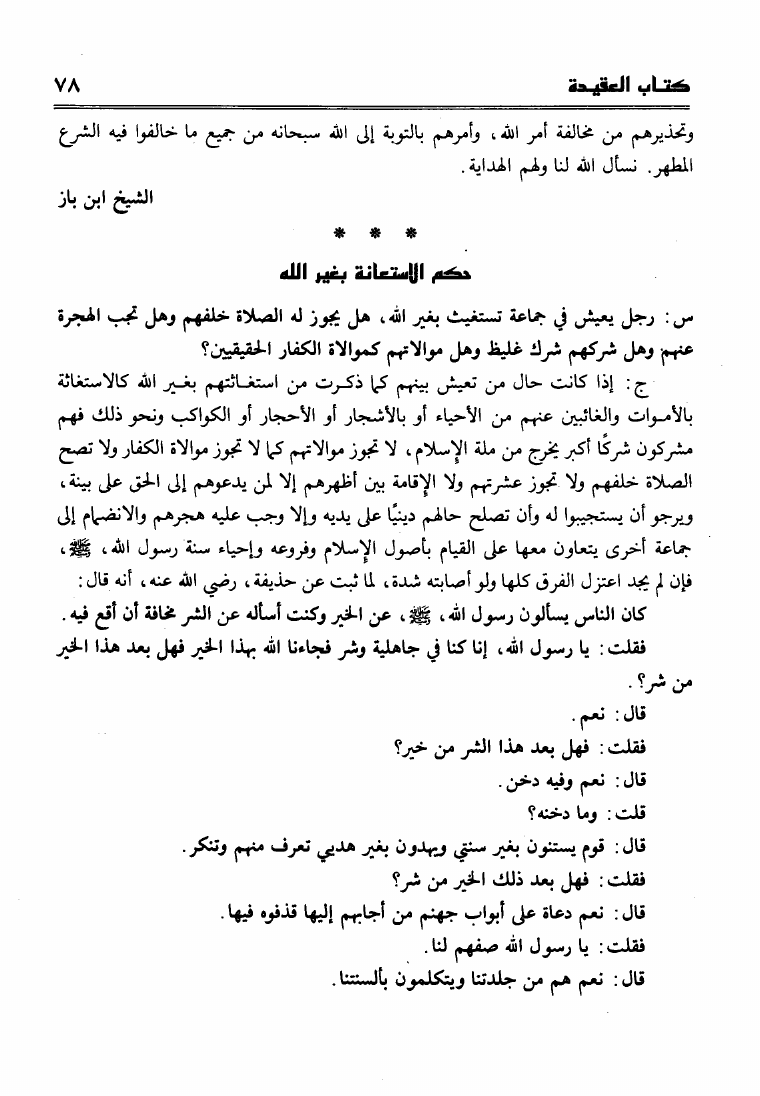 كتاب العقيدة ٧٨

وتحذيرهم من مخالفة أمر الله، وأمرهم بالتوبة إلى الله سبحانه من جميع ما خالفوا فيه الشرع المطهر. نسأل الله لنا ولهم الهداية.

الشيخ ابن باز

* * *

حكم الاستعانة بغير الله

س: رجل يعيش في جماعة تستغيث بغير الله، هل يجوز له الصلاة خلفهم وهل تجب الهجرة عنهم وهل شركهم شرك غليظ وهل موالاتهم كموالاة الكفار الحقيقيين؟

ج: إذا كانت حال من تعيش بينهم كما ذكرت من استغاثتهم بغير الله كالاستغاثة بالأموات والغائبين عنهم من الأحياء أو بالأشجار أو الأحجار أو الكواكب ونحو ذلك فهم مشركون شركًا أكبر يخرج من ملة الإسلام، لا تجوز موالاتهم كما لا تجوز موالاة الكفار ولا تصح الصلاة خلفهم ولا تجوز عشرتهم ولا الإقامة بين أظهرهم إلا لمن يدعوهم إلى الحق على بينة، ويرجو أن يستجيبوا له وأن تصلح حالهم دينيًا على يديه وإلا وجب عليه هجرهم والانضمام إلى جماعة أخرى يتعاون معها على القيام بأصول الإسلام وفروعه وإحياء سنة رسول الله، ﷺ، فإن لم يجد اعتزل الفرق كلها ولو أصابته شدة، لما ثبت عن حذيفة، رضي الله عنه، أنه قال:

كان الناس يسألون رسول الله، ﷺ، عن الخير وكنت أسأله عن الشر مخافة أن أقع فيه.

فقلت: يا رسول الله، إنا كنا في جاهلية وشر فجاءنا الله بهذا الخير فهل بعد هذا الخير من شر؟.

قال: نعم.

فقلت: فهل بعد هذا الشر من خير؟

قال: نعم وفيه دخن.

قلت: وما دخنه؟

قال: قوم يستنون بغير سنتي ويهدون بغير هديي تعرف منهم وتنكر.

فقلت: فهل بعد ذلك الخير من شر؟

قال: نعم دعاة على أبواب جهنم من أجابهم إليها قذفوه فيها.

فقلت: يا رسول الله صفهم لنا.

قال: نعم هم من جلدتنا ويتكلمون بألسنتنا.